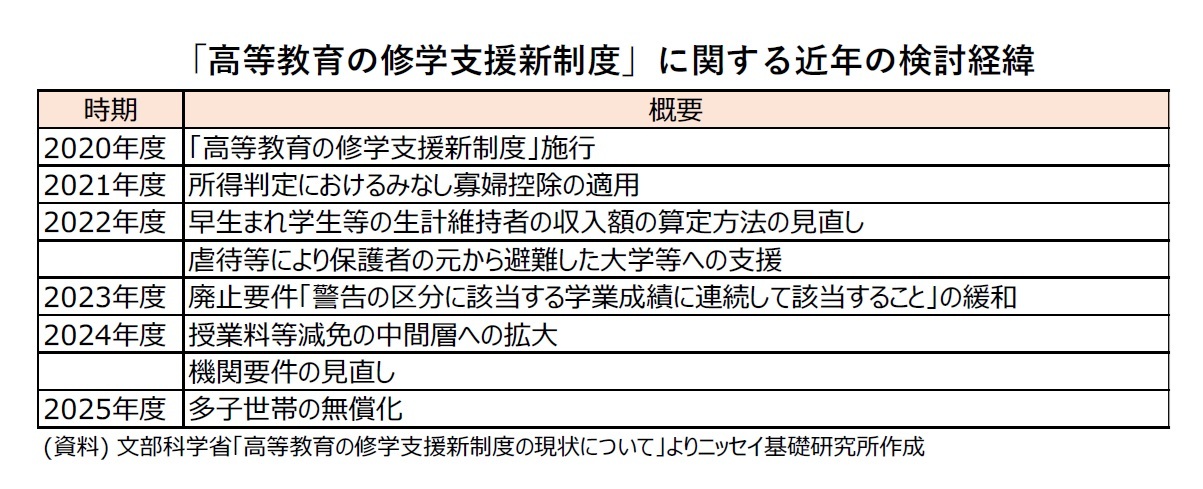 「高等教育の修学支援新制度」に関する近年の検討経緯

| 時期 | 概要 |
|---|---|
| 2020年度 | 「高等教育の修学支援新制度」施行 |
| 2021年度 | 所得判定におけるみなし寡婦控除の適用 |
| 2022年度 | 早生まれ学生等の生計維持者の収入額の算定方法の見直し |
| | 虐待等により保護者の元から避難した大学等への支援 |
| 2023年度 | 廃止要件「警告の区分に該当する学業成績に連続して該当すること」の緩和 |
| 2024年度 | 授業料等減免の中間層への拡大 |
| | 機関要件の見直し |
| 2025年度 | 多子世帯の無償化 |

(資料) 文部科学省「高等教育の修学支援新制度の現状について」よりニッセイ基礎研究所作成